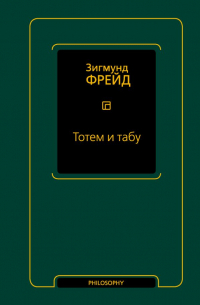 Зигмунд
ФРЕЙД

Тотем и табу

PHILOSOPHY